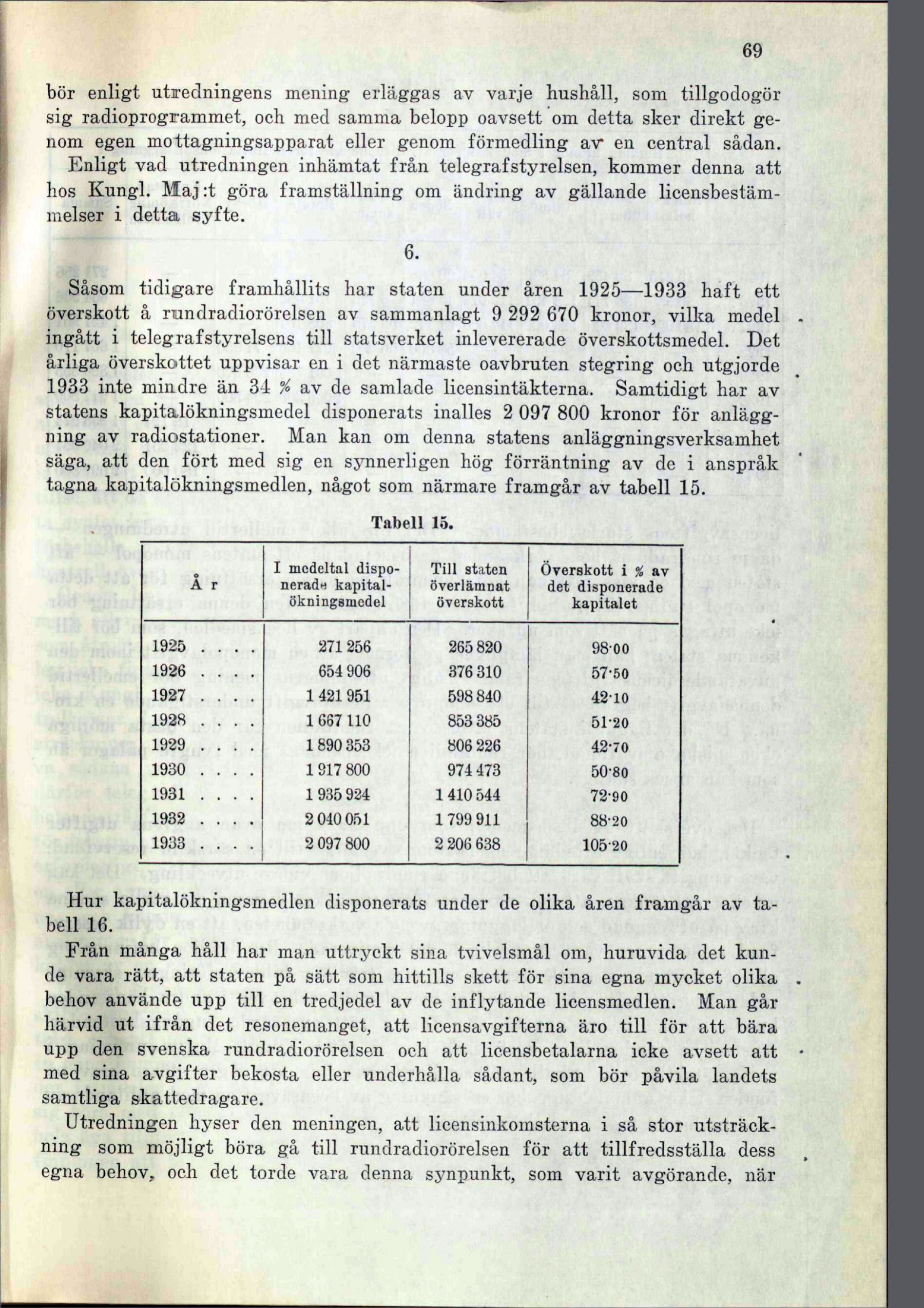 69

bör enligt utredningens mening erläggas av varje hushåll, som tillgodogör sig radioprogrammet, och med samma belopp oavsett om detta sker direkt genom egen mottagningsapparat eller genom förmedling av en central sådan. Enligt vad utredningen inhämtat från telegrafstyrelsen, kommer denna att hos Kungl. Maj:t göra framställning om ändring av gällande licensbestämmelser i detta syfte.

6.

Såsom tidigare framhållits har staten under åren 1925—1933 haft ett överskott å rundradiorörelsen av sammanlagt 9 292 670 kronor, vilka medel ingått i telegrafstyrelsens till statsverket inlevererade överskottsmedel. Det årliga överskottet uppvisar en i det närmaste oavbruten stegring och utgjorde 1933 inte mindre än 34 % av de samlade licensintäkterna. Samtidigt har av statens kapitalökningsmedel disponerats inalles 2 097 800 kronor för anläggning av radiostationer. Man kan om denna statens anläggningsverksamhet säga, att den fört med sig en synnerligen hög förräntning av de i anspråk tagna kapitalökningsmedlen, något som närmare framgår av tabell 15.

Tabell 15.

| År | I medeltal disponerade kapitalökningsmedel | Till staten överlämnat överskott | Överskott i % av det disponerade kapitalet |
|---|---|---|---|
| 1925 . . . . | 271 256 | 265 820 | 98·00 |
| 1926 . . . . | 654 906 | 376 310 | 57·50 |
| 1927 . . . . | 1 421 951 | 598 840 | 42·10 |
| 1928 . . . . | 1 667 110 | 853 385 | 51·20 |
| 1929 . . . . | 1 890 353 | 806 226 | 42·70 |
| 1930 . . . . | 1 917 800 | 974 473 | 50·80 |
| 1931 . . . . | 1 935 924 | 1 410 544 | 72·90 |
| 1932 . . . . | 2 040 051 | 1 799 911 | 88·20 |
| 1933 . . . . | 2 097 800 | 2 206 638 | 105·20 |

Hur kapitalökningsmedlen disponerats under de olika åren framgår av tabell 16.

Från många håll har man uttryckt sina tvivelsmål om, huruvida det kunde vara rätt, att staten på sätt som hittills skett för sina egna mycket olika behov använde upp till en tredjedel av de inflytande licensmedlen. Man går härvid ut ifrån det resonemanget, att licensavgifterna äro till för att bära upp den svenska rundradiorörelsen och att licensbetalarna icke avsett att med sina avgifter bekosta eller underhålla sådant, som bör påvila landets samtliga skattedragare.

Utredningen hyser den meningen, att licensinkomsterna i så stor utsträckning som möjligt böra gå till rundradiorörelsen för att tillfredsställa dess egna behov, och det torde vara denna synpunkt, som varit avgörande, när